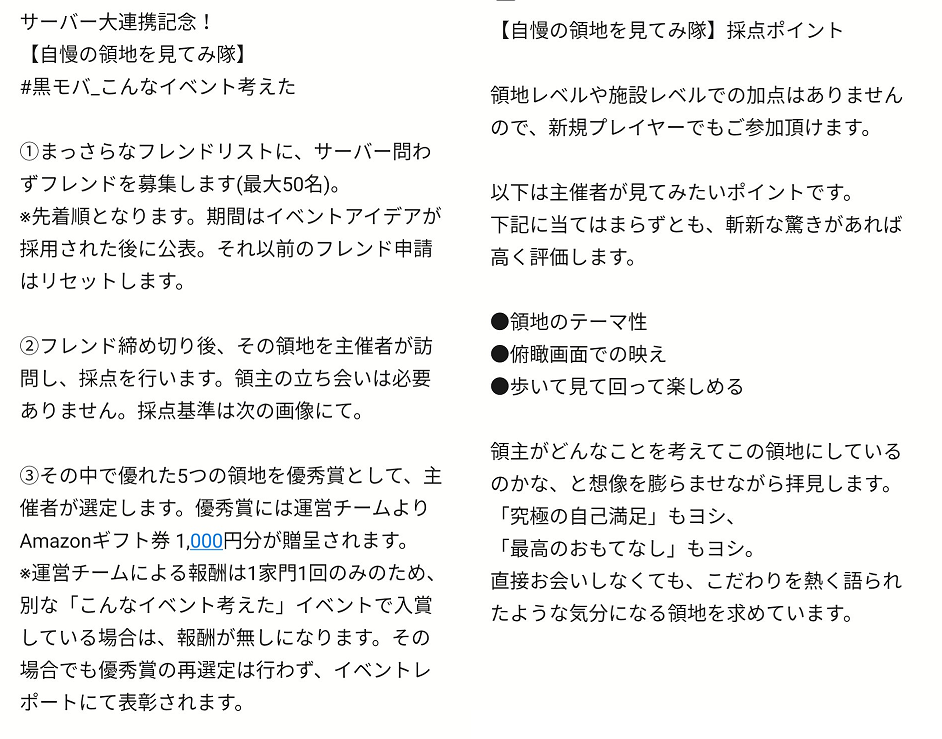 サーバー大連携記念！
【自慢の領地を見てみ隊】
#黒モバ_こんなイベント考えた

①まっさらなフレンドリストに、サーバー問わずフレンドを募集します(最大50名)。
※先着順となります。期間はイベントアイデアが採用された後に公表。それ以前のフレンド申請はリセットします。

②フレンド締め切り後、その領地を主催者が訪問し、採点を行います。領主の立ち会いは必要ありません。採点基準は次の画像にて。

③その中で優れた5つの領地を優秀賞として、主催者が選定します。優秀賞には運営チームよりAmazonギフト券 1,000円分が贈呈されます。
※運営チームによる報酬は1家門1回のみのため、別な「こんなイベント考えた」イベントで入賞している場合は、報酬が無しになります。その場合でも優秀賞の再選定は行わず、イベントレポートにて表彰されます。

【自慢の領地を見てみ隊】採点ポイント

領地レベルや施設レベルでの加点はありませんので、新規プレイヤーでもご参加頂けます。

以下は主催者が見てみたいポイントです。
下記に当てはまらずとも、斬新な驚きがあれば高く評価します。

●領地のテーマ性
●俯瞰画面での映え
●歩いて見て回って楽しめる

領主がどんなことを考えてこの領地にしているのかな、と想像を膨らませながら拝見します。
「究極の自己満足」もヨシ、
「最高のおもてなし」もヨシ。
直接お会いしなくても、こだわりを熱く語られたような気分になる領地を求めています。